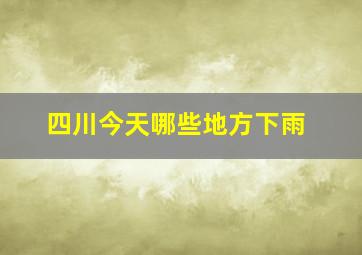 四川今天哪些地方下雨